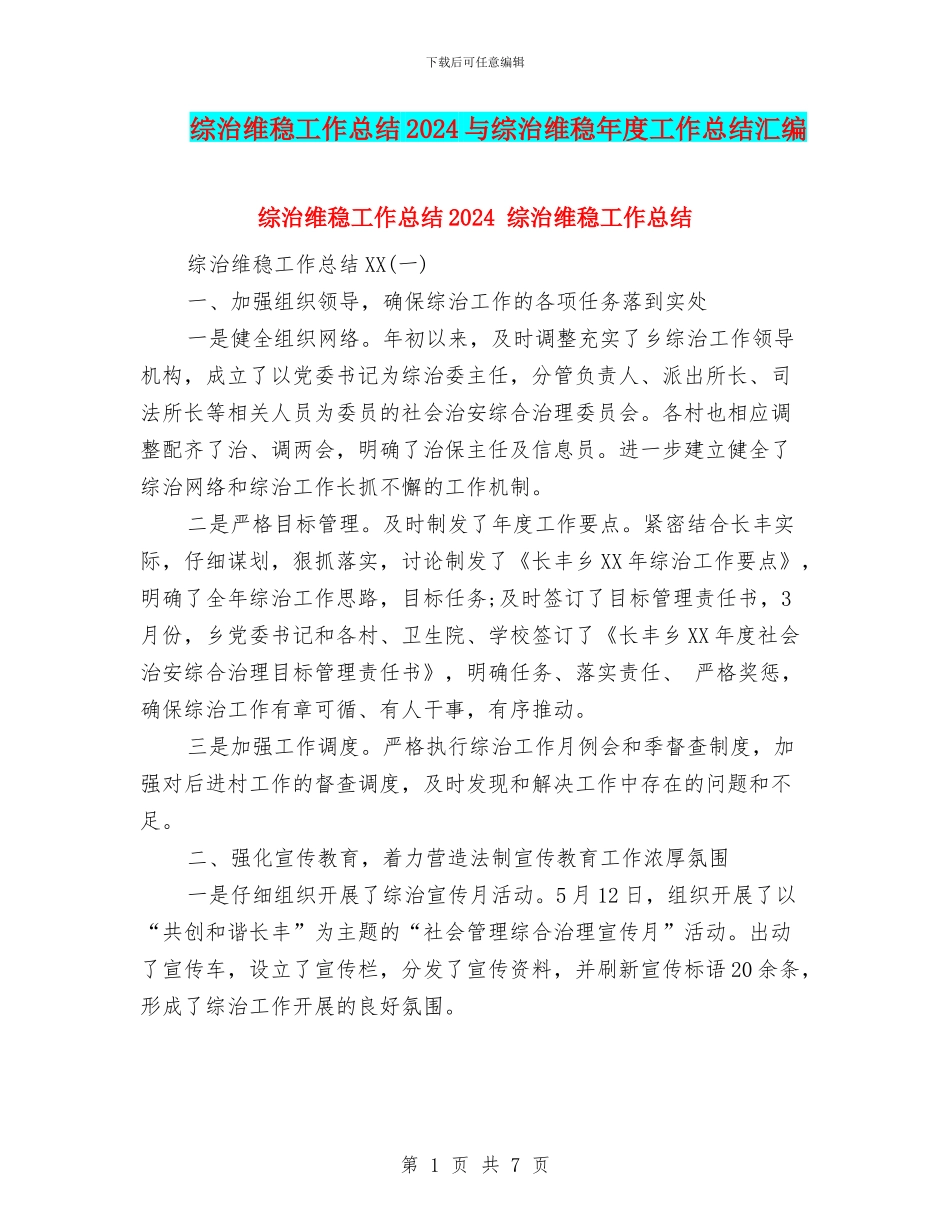 下载后可任意编辑

综治维稳工作总结2024与综治维稳年度工作总结汇编

综治维稳工作总结2024 综治维稳工作总结

综治维稳工作总结XX(一)

一、加强组织领导，确保综治工作的各项任务落到实处

一是健全组织网络。年初以来，及时调整充实了乡综治工作领导机构，成立了以党委书记为综治委主任，分管负责人、派出所长、司法所长等相关人员为委员的社会治安综合治理委员会。各村也相应调整配齐了治、调两会，明确了治保主任及信息员。进一步建立健全了综治网络和综治工作长抓不懈的工作机制。

二是严格目标管理。及时制发了年度工作要点。紧密结合长丰实际，仔细谋划，狠抓落实，讨论制发了《长丰乡XX年综治工作要点》，明确了全年综治工作思路，目标任务;及时签订了目标管理责任书，3月份，乡党委书记和各村、卫生院、学校签订了《长丰乡XX年度社会治安综合治理目标管理责任书》，明确任务、落实责任、 严格奖惩，确保综治工作有章可循、有人干事，有序推动。

三是加强工作调度。严格执行综治工作月例会和季督查制度，加强对后进村工作的督查调度，及时发现和解决工作中存在的问题和不足。

二、强化宣传教育，着力营造法制宣传教育工作浓厚氛围

一是仔细组织开展了综治宣传月活动。5月12日，组织开展了以“共创和谐长丰”为主题的“社会管理综合治理宣传月”活动。出动了宣传车，设立了宣传栏，分发了宣传资料，并刷新宣传标语20余条，形成了综治工作开展的良好氛围。

第 1 页 共 7 页